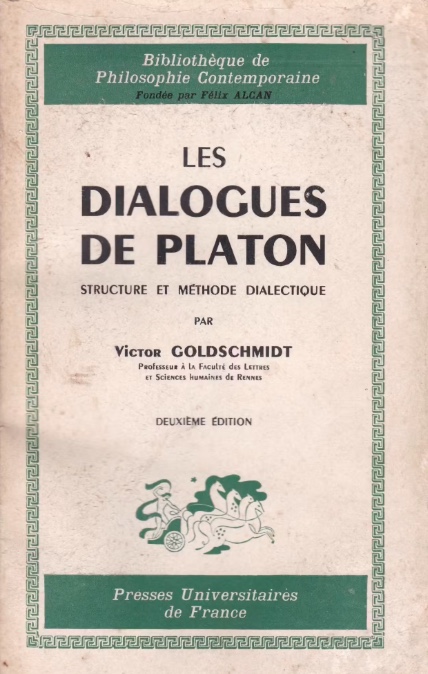 Bibliothèque de
Philosophie Contemporaine
Fondée par Félix ALCAN

LES
DIALOGUES
DE PLATON

STRUCTURE ET MÉTHODE DIALECTIQUE

PAR

Victor GOLDSCHMIDT
Professeur à la Faculté des Lettres
et Sciences humaines de Rennes

DEUXIÈME ÉDITION

Presses Universitaires
de France